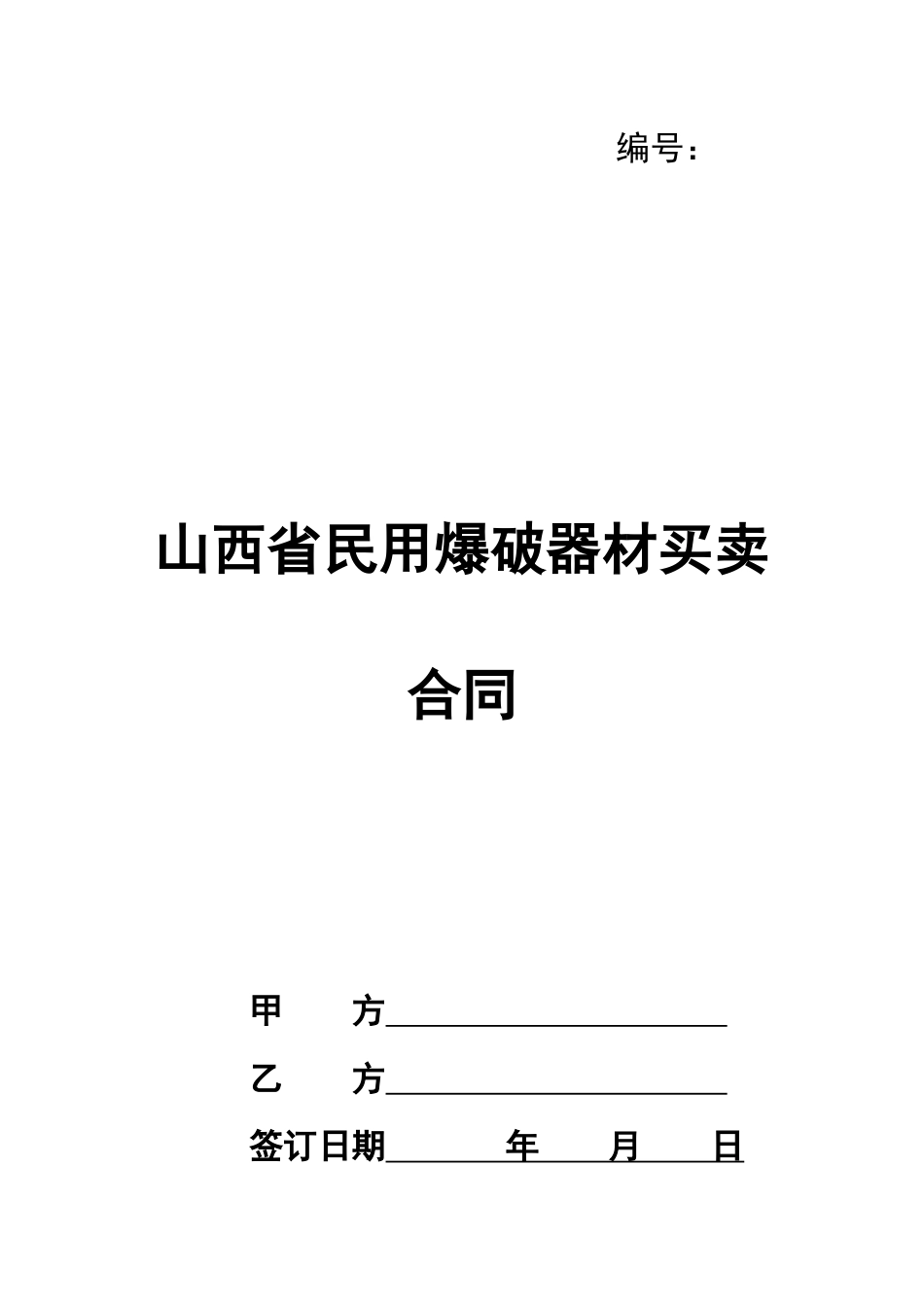 编号：

山西省民用爆破器材买卖

合同

甲 方____

乙 方____

签订日期____年____月____日